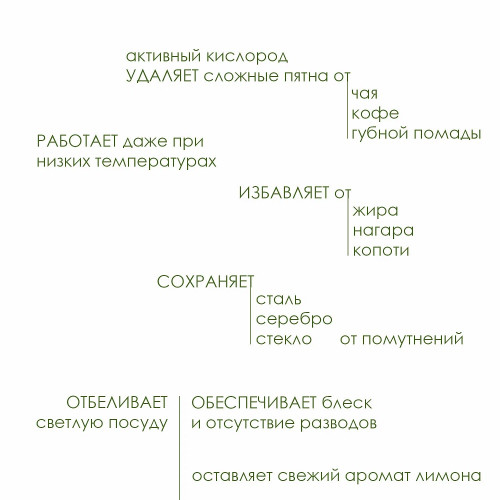 активный кислород
УДАЛЯЕТ сложные пятна от
чая
кофе
губной помады

РАБОТАЕТ даже при низких температурах

ИЗБАВЛЯЕТ от
жира
нагара
копоти

СОХРАНЯЕТ
сталь
серебро
стекло от помутнений

ОТБЕЛИВАЕТ светлую посуду

ОБЕСПЕЧИВАЕТ блеск и отсутствие разводов

оставляет свежий аромат лимона